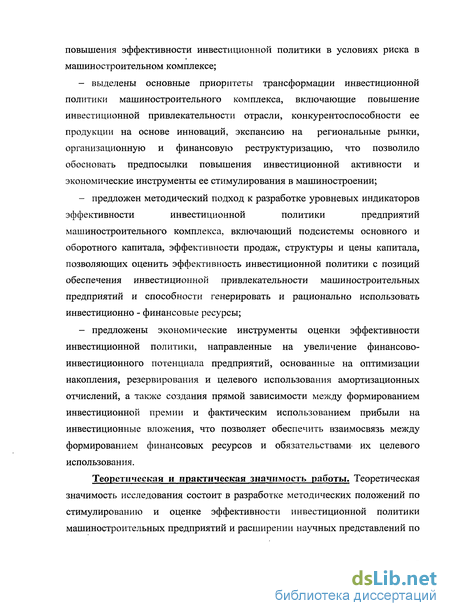 повышения эффективности инвестиционной политики в условиях риска в машиностроительном комплексе;

– выделены основные приоритеты трансформации инвестиционной политики машиностроительного комплекса, включающие повышение инвестиционной привлекательности отрасли, конкурентоспособности ее продукции на основе инноваций, экспансию на региональные рынки, организационную и финансовую реструктуризацию, что позволило обосновать предпосылки повышения инвестиционной активности и экономические инструменты ее стимулирования в машиностроении;

– предложен методический подход к разработке уровневых индикаторов эффективности инвестиционной политики предприятий машиностроительного комплекса, включающий подсистемы основного и оборотного капитала, эффективности продаж, структуры и цены капитала, позволяющих оценить эффективность инвестиционной политики с позиций обеспечения инвестиционной привлекательности машиностроительных предприятий и способности генерировать и рационально использовать инвестиционно - финансовые ресурсы;

– предложены экономические инструменты оценки эффективности инвестиционной политики, направленные на увеличение финансово-инвестиционного потенциала предприятий, основанные на оптимизации накопления, резервирования и целевого использования амортизационных отчислений, а также создания прямой зависимости между формированием инвестиционной премии и фактическим использованием прибыли на инвестиционные вложения, что позволяет обеспечить взаимосвязь между формированием финансовых ресурсов и обязательствами их целевого использования.

Теоретическая и практическая значимость работы. Теоретическая значимость исследования состоит в разработке методических положений по стимулированию и оценке эффективности инвестиционной политики машиностроительных предприятий и расширении научных представлений по

dsLib.net
библиотека диссертаций